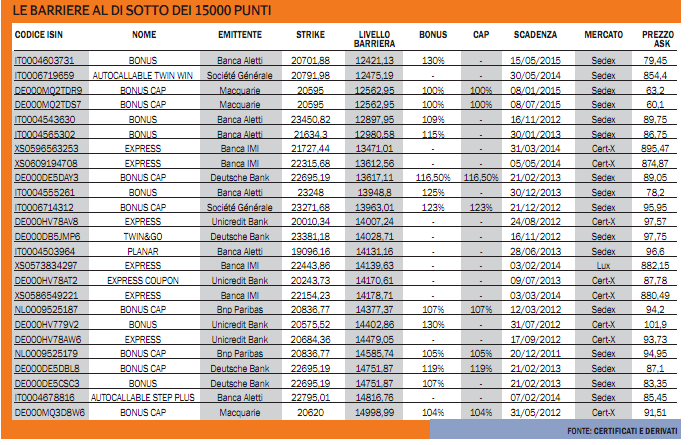 LE BARRIERE AL DI SOTTO DEI 15000 PUNTI

| CODICE ISIN | NOME | EMITTENTE | STRIKE | LIVELLO BARRIERA | BONUS | CAP | SCADENZA | MERCATO | PREZZO ASK |
|---|---|---|---|---|---|---|---|---|---|
| IT0004603731 | BONUS | Banca Aletti | 20701,88 | 12421,13 | 130% | - | 15/05/2015 | Sedex | 79,45 |
| IT0006719659 | AUTOCALLABLE TWIN WIN | Société Générale | 20791,98 | 12475,19 | - | - | 30/05/2014 | Sedex | 854,4 |
| DE000MQ2TDR9 | BONUS CAP | Macquarie | 20595 | 12562,95 | 100% | 100% | 08/01/2015 | Sedex | 63,2 |
| DE000MQ2TDS7 | BONUS CAP | Macquarie | 20595 | 12562,95 | 100% | 100% | 08/07/2015 | Sedex | 60,1 |
| IT0004543630 | BONUS | Banca Aletti | 23450,82 | 12897,95 | 109% | - | 16/11/2012 | Sedex | 89,75 |
| IT0004565302 | BONUS | Banca Aletti | 21634,3 | 12980,58 | 115% | - | 30/01/2013 | Sedex | 86,75 |
| XS0596563253 | EXPRESS | Banca IMI | 21727,44 | 13471,01 | - | - | 31/03/2014 | Cert-X | 895,47 |
| XS0609194708 | EXPRESS | Banca IMI | 22315,68 | 13612,56 | - | - | 05/05/2014 | Cert-X | 874,87 |
| DE000DE5DAY3 | BONUS CAP | Deutsche Bank | 22695,19 | 13617,11 | 116,50% | 116,50% | 21/02/2013 | Sedex | 89,05 |
| IT0004555261 | BONUS | Banca Aletti | 23248 | 13948,8 | 125% | - | 30/12/2013 | Sedex | 78,2 |
| IT0006714312 | BONUS CAP | Société Générale | 23271,68 | 13963,01 | 123% | 123% | 21/12/2012 | Sedex | 95,95 |
| DE000HV78AV8 | EXPRESS | Unicredit Bank | 20010,34 | 14007,24 | - | - | 24/08/2012 | Cert-X | 97,57 |
| DE000DB5JMP6 | TWIN&GO | Deutsche Bank | 23381,18 | 14028,71 | - | - | 16/11/2012 | Sedex | 97,75 |
| IT0004503964 | PLANAR | Banca Aletti | 19096,16 | 14131,16 | - | - | 28/06/2013 | Sedex | 96,6 |
| XS0573834297 | EXPRESS | Banca IMI | 22443,86 | 14139,63 | - | - | 03/02/2014 | Lux | 882,15 |
| DE000HV78AT2 | EXPRESS COUPON | Unicredit Bank | 20243,73 | 14170,61 | - | - | 09/07/2013 | Cert-X | 87,78 |
| XS0586549221 | EXPRESS | Banca IMI | 22154,23 | 14178,71 | - | - | 03/03/2014 | Cert-X | 880,49 |
| NL0009525187 | BONUS CAP | Bnp Paribas | 20836,77 | 14377,37 | 107% | 107% | 12/03/2012 | Sedex | 94,2 |
| DE000HV779V2 | BONUS | Unicredit Bank | 20575,52 | 14402,86 | 130% | - | 31/07/2012 | Cert-X | 101,9 |
| DE000HV78AW6 | EXPRESS | Unicredit Bank | 20684,36 | 14479,05 | - | - | 17/09/2012 | Cert-X | 93,73 |
| NL0009525179 | BONUS CAP | Bnp Paribas | 20836,77 | 14585,74 | 105% | 105% | 20/12/2011 | Sedex | 94,95 |
| DE000DE5DBL8 | BONUS CAP | Deutsche Bank | 22695,19 | 14751,87 | 119% | 119% | 21/02/2013 | Sedex | 87,1 |
| DE000DE5CSC3 | BONUS | Deutsche Bank | 22695,19 | 14751,87 | 107% | - | 21/02/2013 | Sedex | 83,35 |
| IT0004678816 | AUTOCALLABLE STEP PLUS | Banca Aletti | 22795,01 | 14816,76 | - | - | 07/02/2014 | Sedex | 85,45 |
| DE000MQ3D8W6 | BONUS CAP | Macquarie | 20620 | 14998,99 | 104% | 104% | 31/05/2012 | Cert-X | 91,51 |

FONTE: CERTIFICATI E DERIVATI